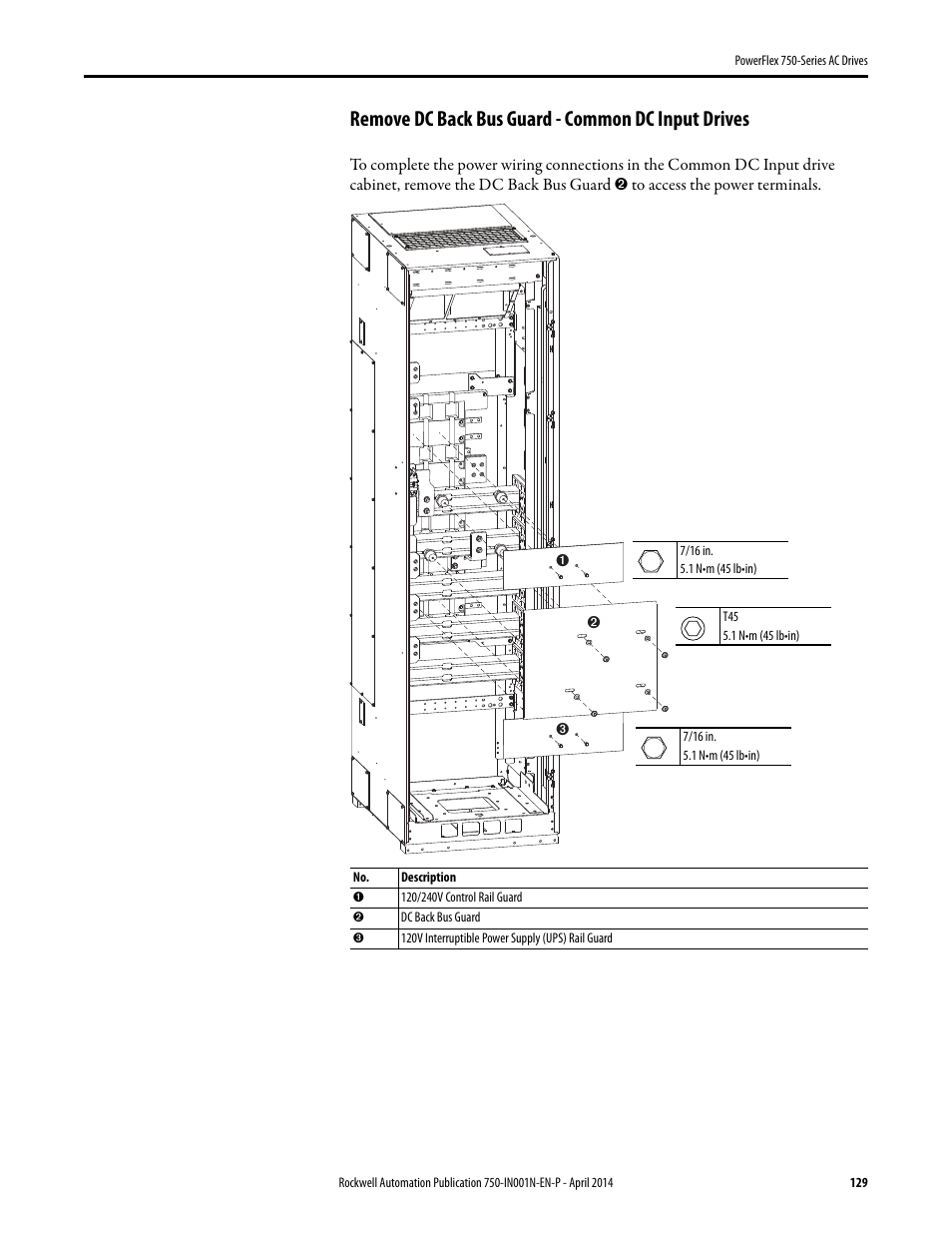 PowerFlex 750-Series AC Drives

Remove DC Back Bus Guard - Common DC Input Drives

To complete the power wiring connections in the Common DC Input drive cabinet, remove the DC Back Bus Guard ❷ to access the power terminals.

❶

7/16 in.
5.1 N•m (45 lb•in)

❷

T45
5.1 N•m (45 lb•in)

❸

7/16 in.
5.1 N•m (45 lb•in)

| No. | Description |
|---|---|
| ❶ | 120/240V Control Rail Guard |
| ❷ | DC Back Bus Guard |
| ❸ | 120V Interruptible Power Supply (UPS) Rail Guard |

Rockwell Automation Publication 750-IN001N-EN-P - April 2014

129